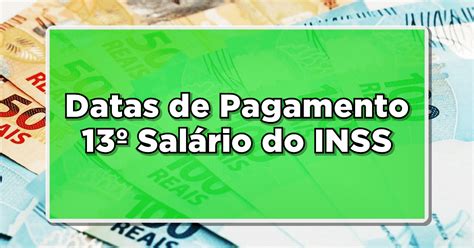 Datas de Pagamento
13º Salário do INSS